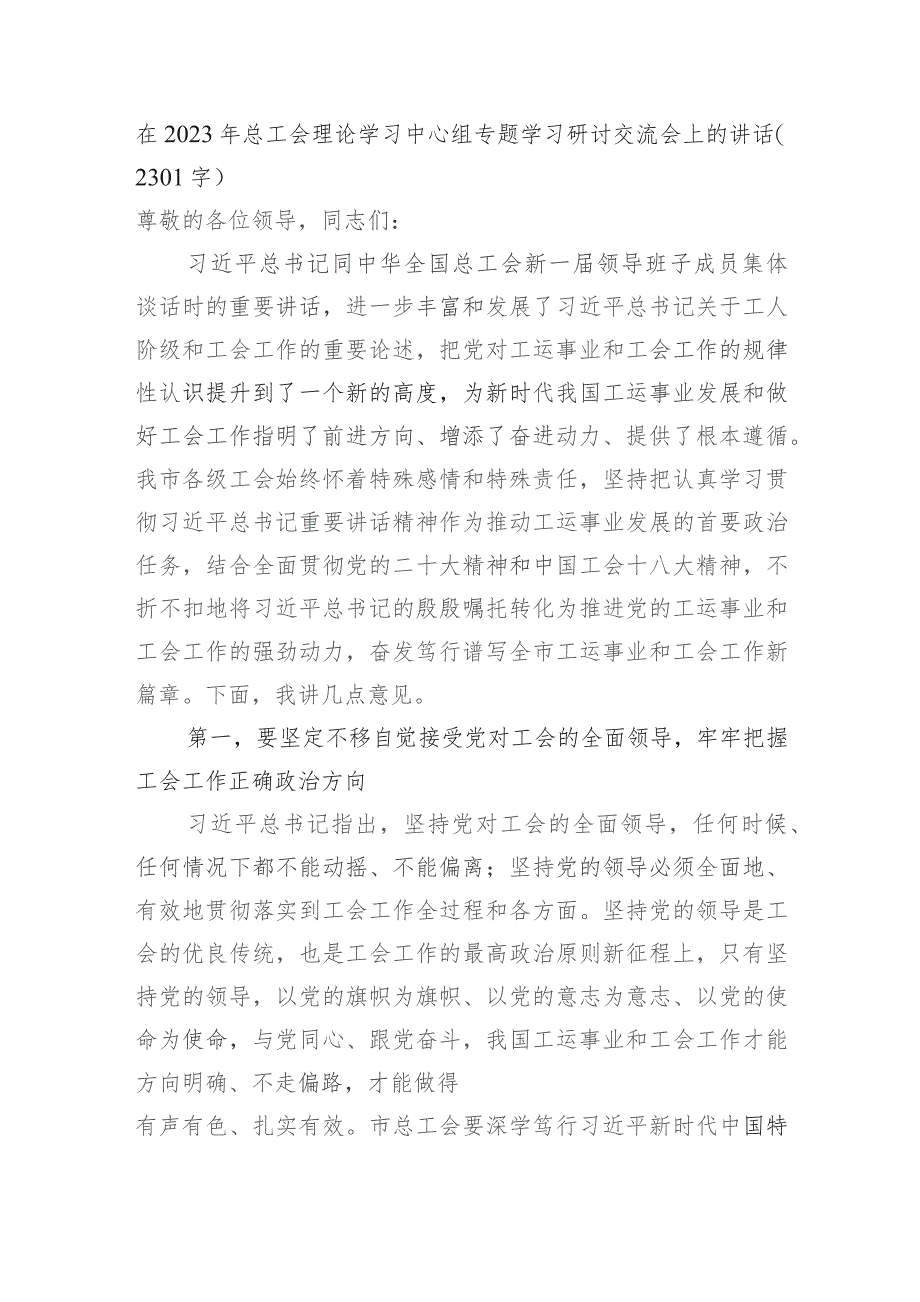 在2023年总工会理论学习中心组专题学习研讨交流会上的讲话(2301字）

尊敬的各位领导，同志们：

习近平总书记同中华全国总工会新一届领导班子成员集体谈话时的重要讲话，进一步丰富和发展了习近平总书记关于工人阶级和工会工作的重要论述，把党对工运事业和工会工作的规律性认识提升到了一个新的高度，为新时代我国工运事业发展和做好工会工作指明了前进方向、增添了奋进动力、提供了根本遵循。我市各级工会始终怀着特殊感情和特殊责任，坚持把认真学习贯彻习近平总书记重要讲话精神作为推动工运事业发展的首要政治任务，结合全面贯彻党的二十大精神和中国工会十八大精神，不折不扣地将习近平总书记的殷殷嘱托转化为推进党的工运事业和工会工作的强劲动力，奋发笃行谱写全市工运事业和工会工作新篇章。下面，我讲几点意见。

第一，要坚定不移自觉接受党对工会的全面领导，牢牢把握工会工作正确政治方向

习近平总书记指出，坚持党对工会的全面领导，任何时候、任何情况下都不能动摇、不能偏离；坚持党的领导必须全面地、有效地贯彻落实到工会工作全过程和各方面。坚持党的领导是工会的优良传统，也是工会工作的最高政治原则新征程上，只有坚持党的领导，以党的旗帜为旗帜、以党的意志为意志、以党的使命为使命，与党同心、跟党奋斗，我国工运事业和工会工作才能方向明确、不走偏路，才能做得

有声有色、扎实有效。市总工会要深学笃行习近平新时代中国特